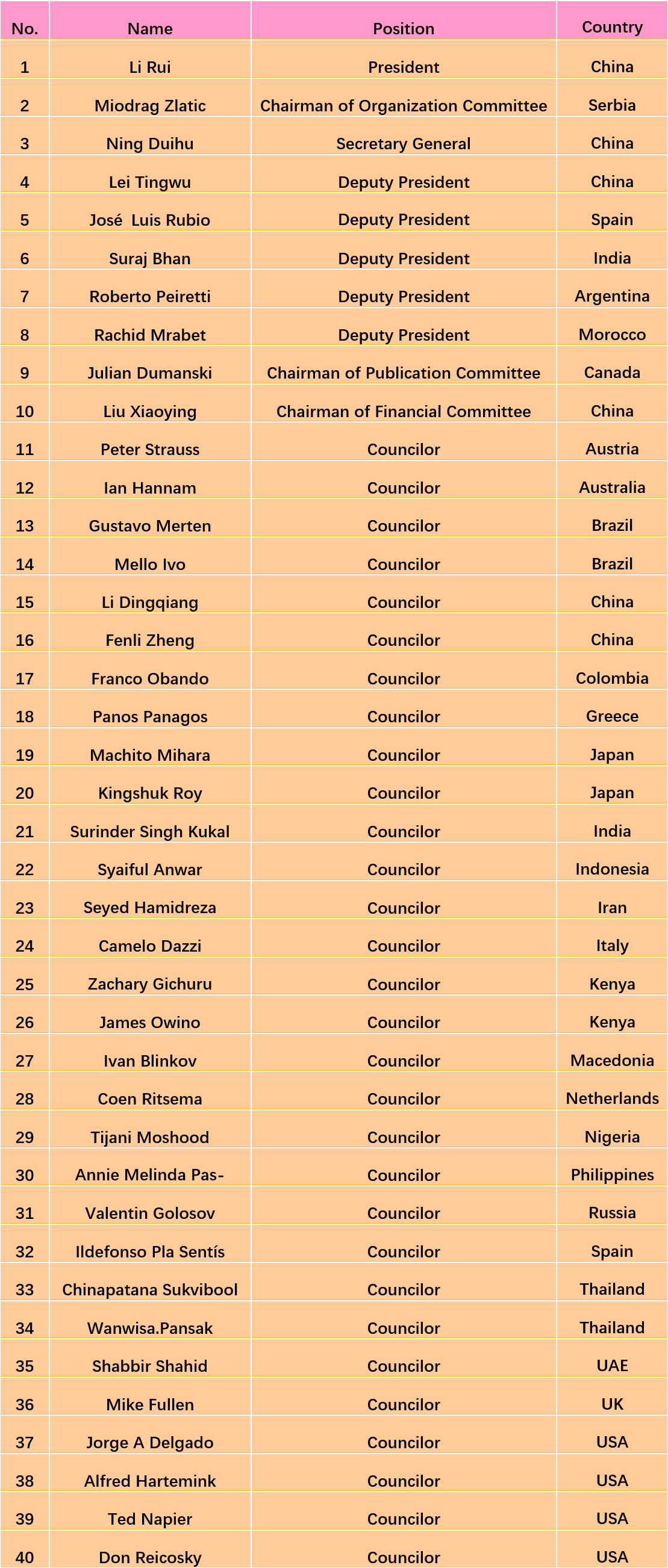 | No. | Name | Position | Country |
|---|---|---|---|
| 1 | Li Rui | President | China |
| 2 | Miodrag Zlatic | Chairman of Organization Committee | Serbia |
| 3 | Ning Duihu | Secretary General | China |
| 4 | Lei Tingwu | Deputy President | China |
| 5 | José  Luis Rubio | Deputy President | Spain |
| 6 | Suraj Bhan | Deputy President | India |
| 7 | Roberto Peiretti | Deputy President | Argentina |
| 8 | Rachid Mrabet | Deputy President | Morocco |
| 9 | Julian Dumanski | Chairman of Publication Committee | Canada |
| 10 | Liu Xiaoying | Chairman of Financial Committee | China |
| 11 | Peter Strauss | Councilor | Austria |
| 12 | Ian Hannam | Councilor | Australia |
| 13 | Gustavo Merten | Councilor | Brazil |
| 14 | Mello Ivo | Councilor | Brazil |
| 15 | Li Dingqiang | Councilor | China |
| 16 | Fenli Zheng | Councilor | China |
| 17 | Franco Obando | Councilor | Colombia |
| 18 | Panos Panagos | Councilor | Greece |
| 19 | Machito Mihara | Councilor | Japan |
| 20 | Kingshuk Roy | Councilor | Japan |
| 21 | Surinder Singh Kukal | Councilor | India |
| 22 | Syaiful Anwar | Councilor | Indonesia |
| 23 | Seyed Hamidreza | Councilor | Iran |
| 24 | Camelo Dazzi | Councilor | Italy |
| 25 | Zachary Gichuru | Councilor | Kenya |
| 26 | James Owino | Councilor | Kenya |
| 27 | Ivan Blinkov | Councilor | Macedonia |
| 28 | Coen Ritsema | Councilor | Netherlands |
| 29 | Tijani Moshood | Councilor | Nigeria |
| 30 | Annie Melinda Pas- | Councilor | Philippines |
| 31 | Valentin Golosov | Councilor | Russia |
| 32 | Ildefonso Pla Sentís | Councilor | Spain |
| 33 | Chinapatana Sukvibool | Councilor | Thailand |
| 34 | Wanwisa.Pansak | Councilor | Thailand |
| 35 | Shabbir Shahid | Councilor | UAE |
| 36 | Mike Fullen | Councilor | UK |
| 37 | Jorge A Delgado | Councilor | USA |
| 38 | Alfred Hartemink | Councilor | USA |
| 39 | Ted Napier | Councilor | USA |
| 40 | Don Reicosky | Councilor | USA |